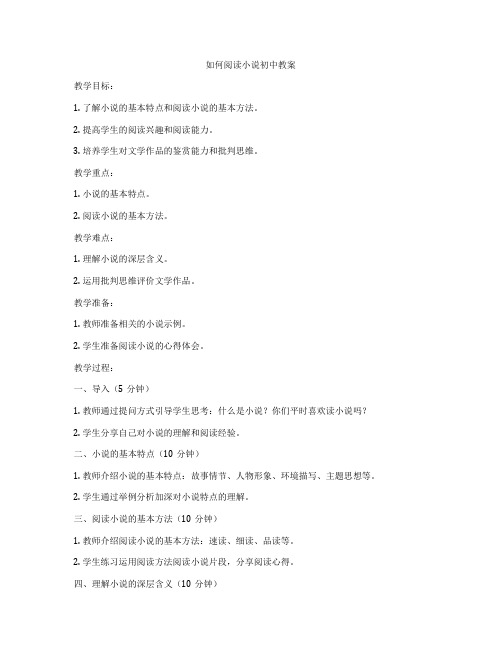 如何阅读小说初中教案

教学目标：

1. 了解小说的基本特点和阅读小说的基本方法。

2. 提高学生的阅读兴趣和阅读能力。

3. 培养学生对文学作品的鉴赏能力和批判思维。

教学重点：

1. 小说的基本特点。

2. 阅读小说的基本方法。

教学难点：

1. 理解小说的深层含义。

2. 运用批判思维评价文学作品。

教学准备：

1. 教师准备相关的小说示例。

2. 学生准备阅读小说的心得体会。

教学过程：

一、导入（5 分钟）

1. 教师通过提问方式引导学生思考：什么是小说？你们平时喜欢读小说吗？

2. 学生分享自己对小说的理解和阅读经验。

二、小说的基本特点（10 分钟）

1. 教师介绍小说的基本特点：故事情节、人物形象、环境描写、主题思想等。

2. 学生通过举例分析加深对小说特点的理解。

三、阅读小说的基本方法（10 分钟）

1. 教师介绍阅读小说的基本方法：速读、细读、品读等。

2. 学生练习运用阅读方法阅读小说片段，分享阅读心得。

四、理解小说的深层含义（10 分钟）